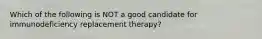 Which of the following is NOT a good candidate for immunodeficiency replacement therapy?